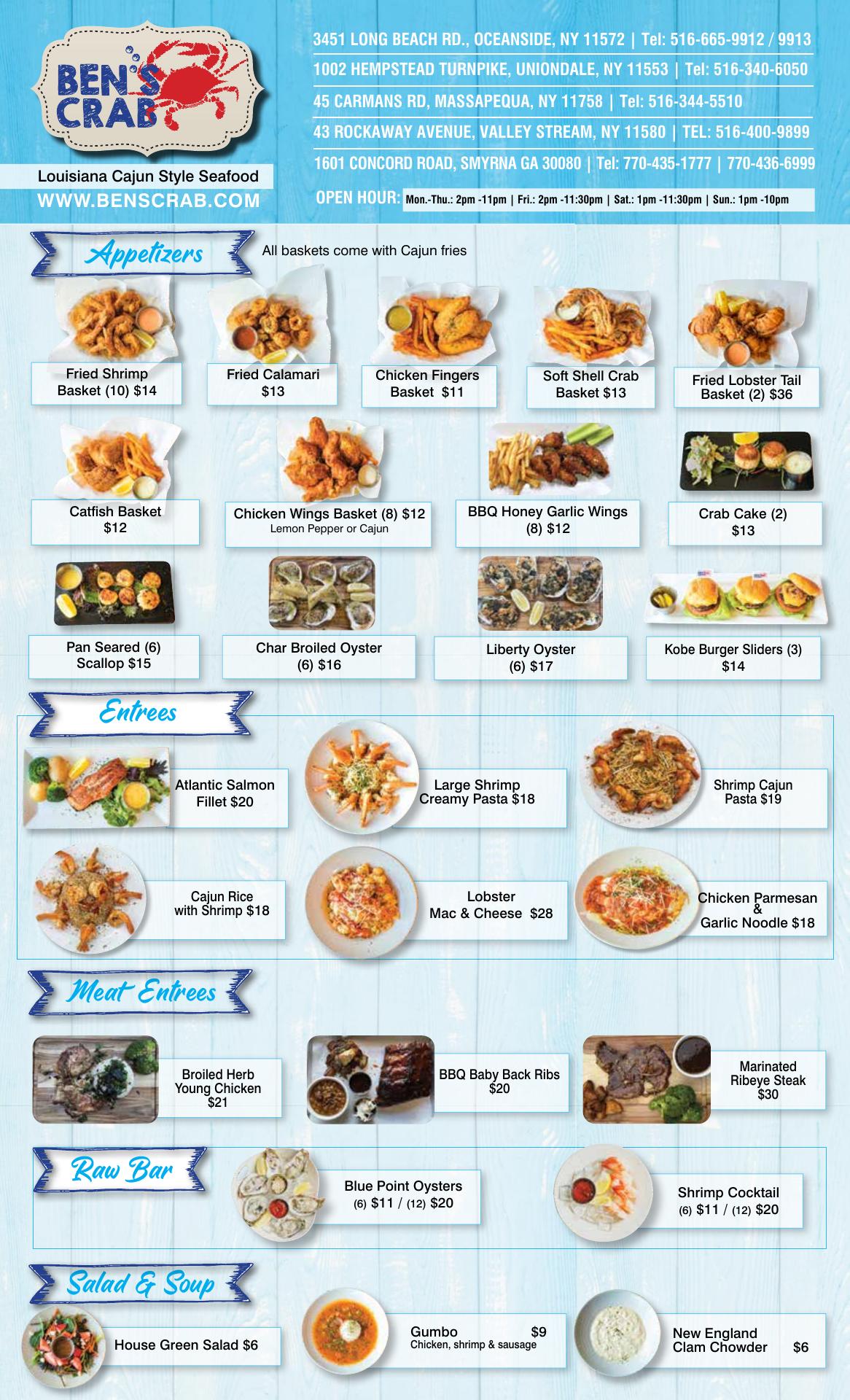 BEN'S CRAB

Louisiana Cajun Style Seafood
WWW.BENSCRAB.COM

3451 LONG BEACH RD., OCEANSIDE, NY 11572 | Tel: 516-665-9912 / 9913
1002 HEMPSTEAD TURNPIKE, UNIONDALE, NY 11553 | Tel: 516-340-6050
45 CARMANS RD, MASSAPEQUA, NY 11758 | Tel: 516-344-5510
43 ROCKAWAY AVENUE, VALLEY STREAM, NY 11580 | TEL: 516-400-9899
1601 CONCORD ROAD, SMYRNA GA 30080 | Tel: 770-435-1777 | 770-436-6999
OPEN HOUR: Mon.-Thu.: 2pm -11pm | Fri.: 2pm -11:30pm | Sat.: 1pm -11:30pm | Sun.: 1pm -10pm

Appetizers
All baskets come with Cajun fries

Fried Shrimp Basket (10) $14

Fried Calamari $13

Chicken Fingers Basket $11

Soft Shell Crab Basket $13

Fried Lobster Tail Basket (2) $36

Catfish Basket $12

Chicken Wings Basket (8) $12
Lemon Pepper or Cajun

BBQ Honey Garlic Wings (8) $12

Crab Cake (2) $13

Pan Seared (6) Scallop $15

Char Broiled Oyster (6) $16

Liberty Oyster (6) $17

Kobe Burger Sliders (3) $14

Entrees

Atlantic Salmon Fillet $20

Large Shrimp Creamy Pasta $18

Shrimp Cajun Pasta $19

Cajun Rice with Shrimp $18

Lobster Mac & Cheese $28

Chicken Parmesan & Garlic Noodle $18

Meat Entrees

Broiled Herb Young Chicken $21

BBQ Baby Back Ribs $20

Marinated Ribeye Steak $30

Raw Bar

Blue Point Oysters
(6) $11 / (12) $20

Shrimp Cocktail
(6) $11 / (12) $20

Salad & Soup

House Green Salad $6

Gumbo $9
Chicken, shrimp & sausage

New England Clam Chowder $6